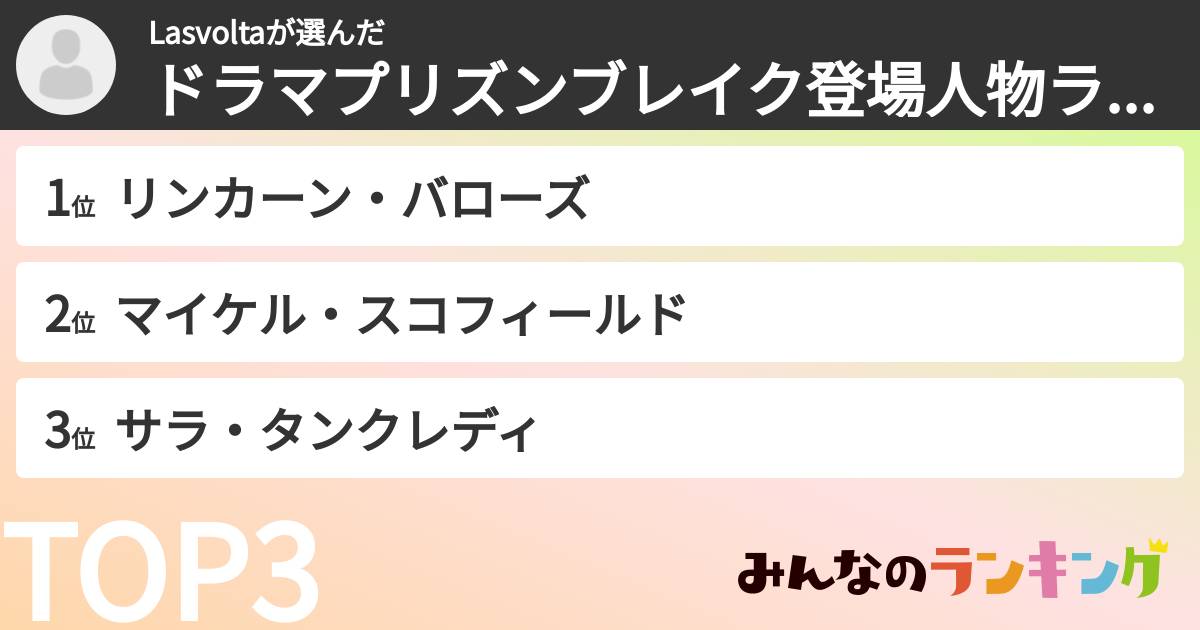 Lasvoltaが選んだ
ドラマプリズンブレイク登場人物ラ...

1位 リンカーン・バローズ

2位 マイケル・スコフィールド

3位 サラ・タンクレディ

TOP3

みんなのランキング